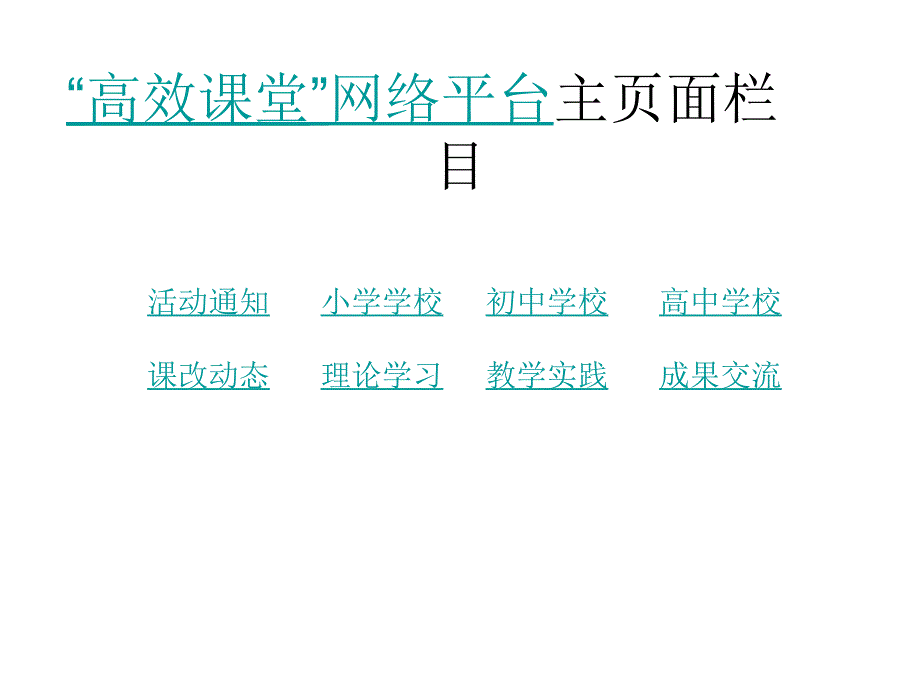 “高效课堂”网络平台主页面栏目

活动通知 小学学校 初中学校 高中学校

课改动态 理论学习 教学实践 成果交流